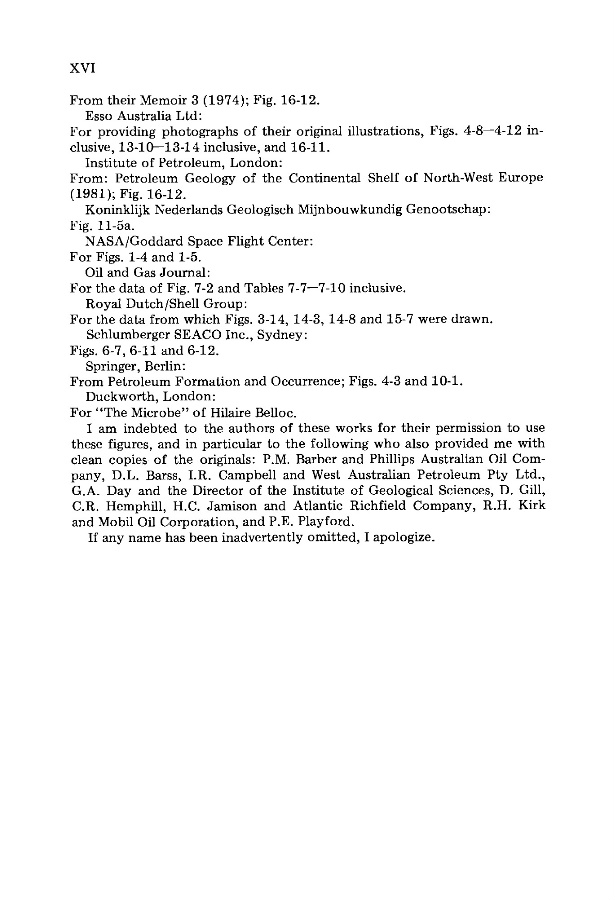 XVI

From their Memoir 3 (1974); Fig. 16-12.

Esso Australia Ltd:

For providing photographs of their original illustrations, Figs. 4-8—4-12 inclusive, 13-10—13-14 inclusive, and 16-11.

Institute of Petroleum, London:

From: Petroleum Geology of the Continental Shelf of North-West Europe (1981); Fig. 16-12.

Koninklijk Nederlands Geologisch Mijnbouwkundig Genootschap:

Fig. 11-5a.

NASA/Goddard Space Flight Center:

For Figs. 1-4 and 1-5.

Oil and Gas Journal:

For the data of Fig. 7-2 and Tables 7-7—7-10 inclusive.

Royal Dutch/Shell Group:

For the data from which Figs. 3-14, 14-3, 14-8 and 15-7 were drawn.

Schlumberger SEACO Inc., Sydney:

Figs. 6-7, 6-11 and 6-12.

Springer, Berlin:

From Petroleum Formation and Occurrence; Figs. 4-3 and 10-1.

Duckworth, London:

For "The Microbe" of Hilaire Belloc.

I am indebted to the authors of these works for their permission to use these figures, and in particular to the following who also provided me with clean copies of the originals: P.M. Barber and Phillips Australian Oil Company, D.L. Barss, I.R. Campbell and West Australian Petroleum Pty Ltd., G.A. Day and the Director of the Institute of Geological Sciences, D. Gill, C.R. Hemphill, H.C. Jamison and Atlantic Richfield Company, R.H. Kirk and Mobil Oil Corporation, and P.E. Playford.

If any name has been inadvertently omitted, I apologize.